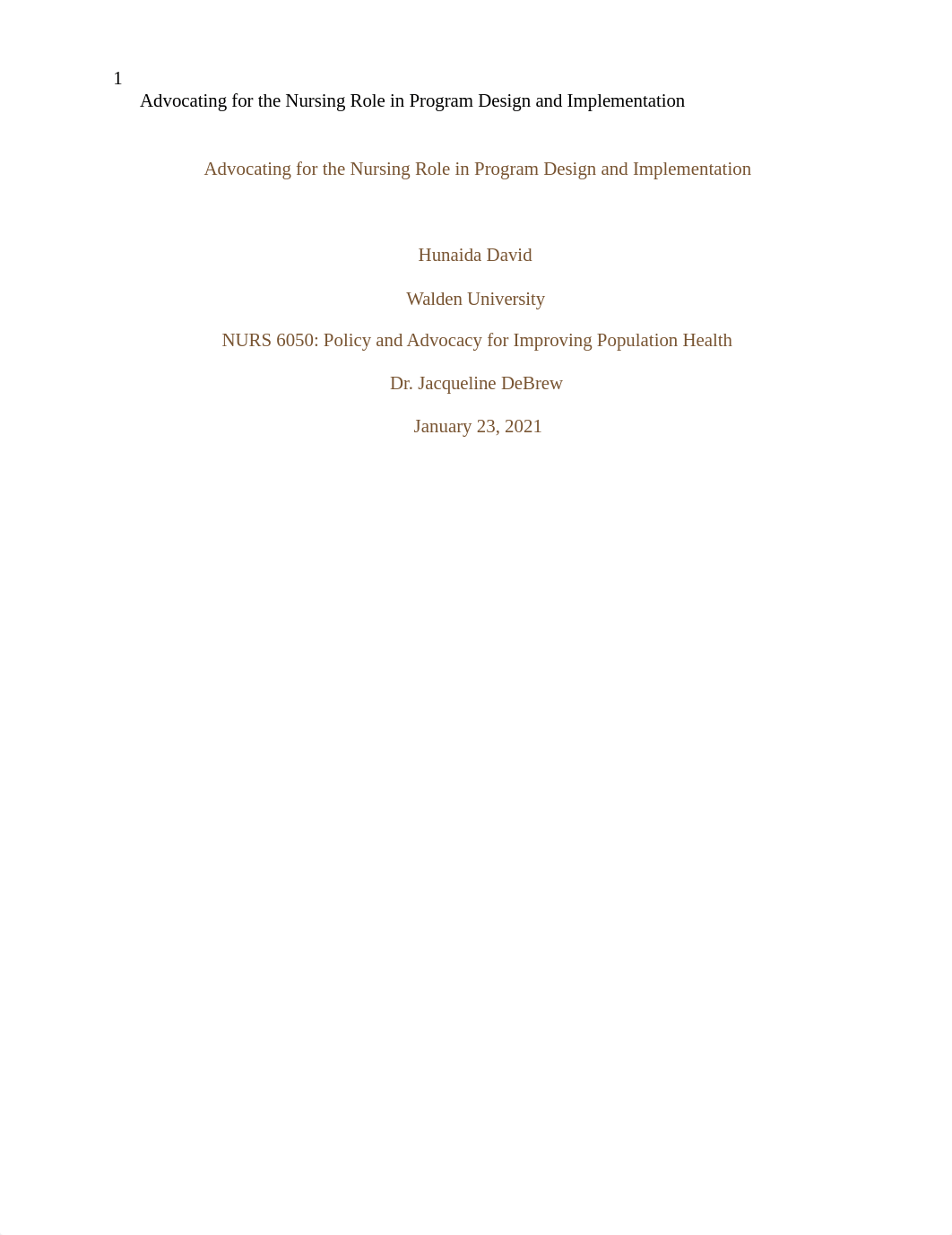 1

Advocating for the Nursing Role in Program Design and Implementation

Advocating for the Nursing Role in Program Design and Implementation

Hunaida David

Walden University

NURS 6050: Policy and Advocacy for Improving Population Health

Dr. Jacqueline DeBrew

January 23, 2021